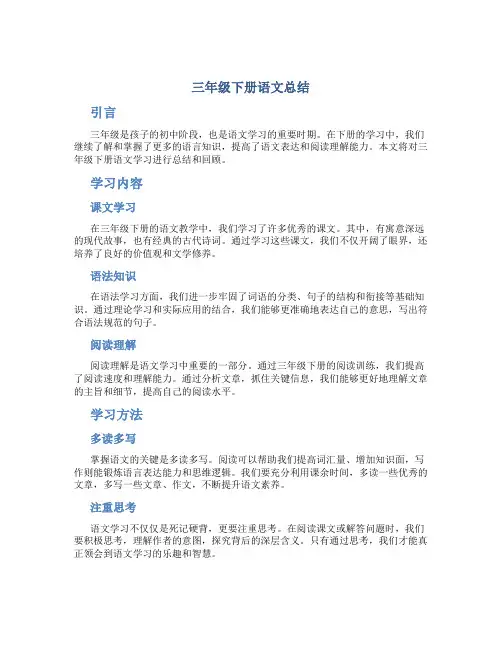 三年级下册语文总结

引言

三年级是孩子的初中阶段，也是语文学习的重要时期。在下册的学习中，我们继续了解和掌握了更多的语言知识，提高了语文表达和阅读理解能力。本文将对三年级下册语文学习进行总结和回顾。

学习内容

课文学习

在三年级下册的语文教学中，我们学习了许多优秀的课文。其中，有寓意深远的现代故事，也有经典的古代诗词。通过学习这些课文，我们不仅开阔了眼界，还培养了良好的价值观和文学修养。

语法知识

在语法学习方面，我们进一步牢固了词语的分类、句子的结构和衔接等基础知识。通过理论学习和实际应用的结合，我们能够更准确地表达自己的意思，写出符合语法规范的句子。

阅读理解

阅读理解是语文学习中重要的一部分。通过三年级下册的阅读训练，我们提高了阅读速度和理解能力。通过分析文章，抓住关键信息，我们能够更好地理解文章的主旨和细节，提高自己的阅读水平。

学习方法

多读多写

掌握语文的关键是多读多写。阅读可以帮助我们提高词汇量、增加知识面，写作则能锻炼语言表达能力和思维逻辑。我们要充分利用课余时间，多读一些优秀的文章，多写一些文章、作文，不断提升语文素养。

注重思考

语文学习不仅仅是死记硬背，更要注重思考。在阅读课文或解答问题时，我们要积极思考，理解作者的意图，探究背后的深层含义。只有通过思考，我们才能真正领会到语文学习的乐趣和智慧。